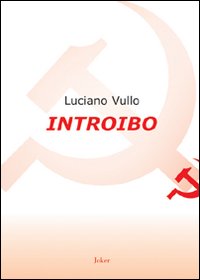 Luciano Vullo

INTROIBO

Joker